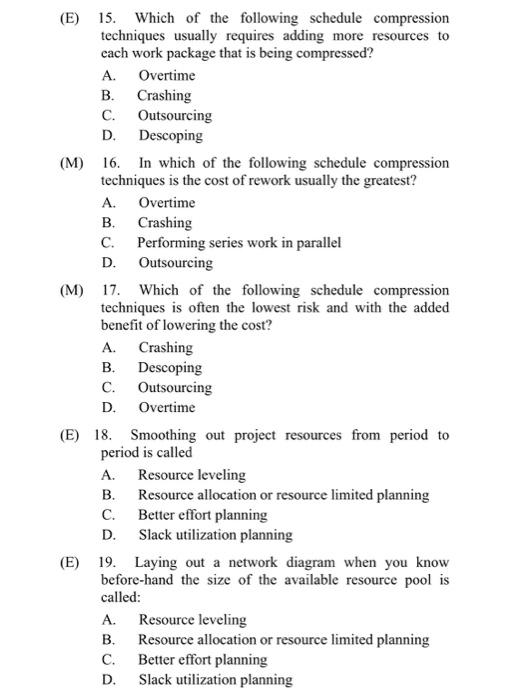 (E) 15. Which of the following schedule compression techniques usually requires adding more resources to each work package that is being compressed?

A. Overtime
B. Crashing
C. Outsourcing
D. Descoping

(M) 16. In which of the following schedule compression techniques is the cost of rework usually the greatest?

A. Overtime
B. Crashing
C. Performing series work in parallel
D. Outsourcing

(M) 17. Which of the following schedule compression techniques is often the lowest risk and with the added benefit of lowering the cost?

A. Crashing
B. Descoping
C. Outsourcing
D. Overtime

(E) 18. Smoothing out project resources from period to period is called

A. Resource leveling
B. Resource allocation or resource limited planning
C. Better effort planning
D. Slack utilization planning

(E) 19. Laying out a network diagram when you know before-hand the size of the available resource pool is called:

A. Resource leveling
B. Resource allocation or resource limited planning
C. Better effort planning
D. Slack utilization planning